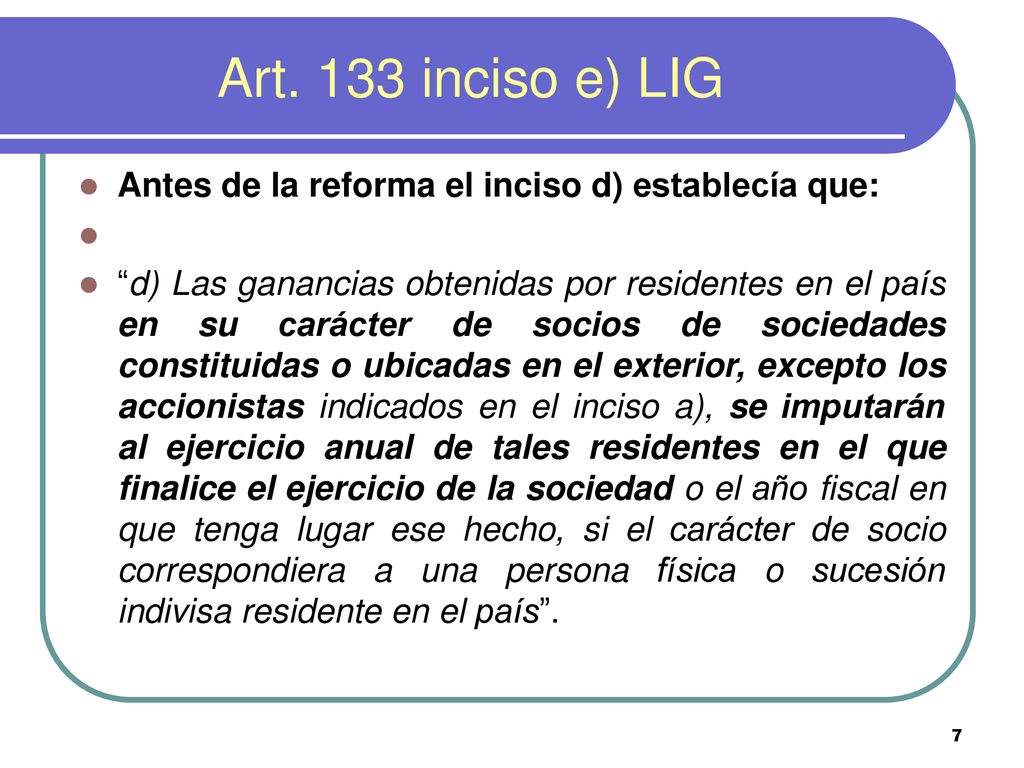 Art. 133 inciso e) LIG

Antes de la reforma el inciso d) establecía que:

“d) Las ganancias obtenidas por residentes en el país en su carácter de socios de sociedades constituidas o ubicadas en el exterior, excepto los accionistas indicados en el inciso a), se imputarán al ejercicio anual de tales residentes en el que finalice el ejercicio de la sociedad o el año fiscal en que tenga lugar ese hecho, si el carácter de socio correspondiera a una persona física o sucesión indivisa residente en el país”.

7